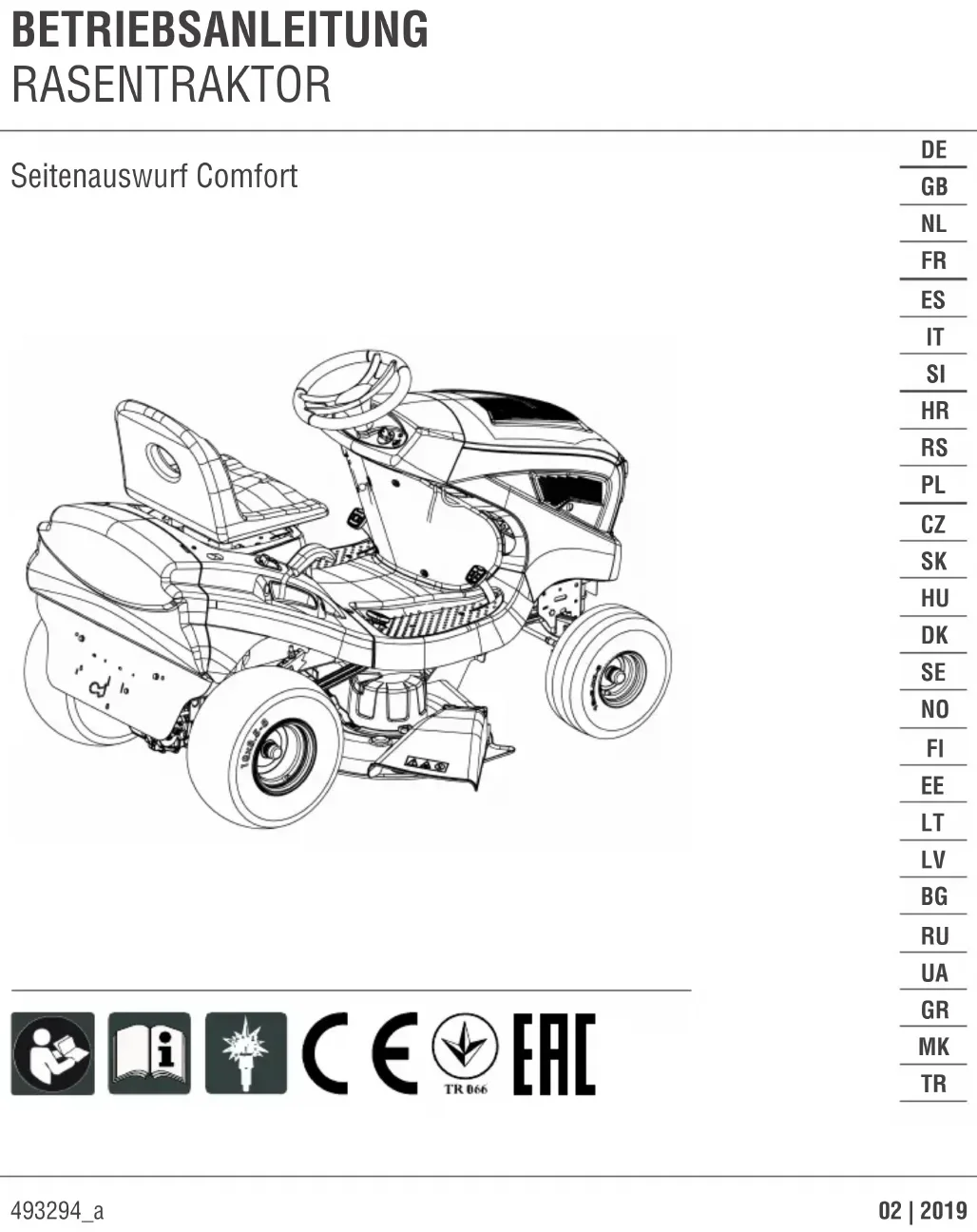 BETRIEBSANLEITUNG
RASENTRAKTOR

Seitenauswurf Comfort

DE
GB
NL
FR
ES
IT
SI
HR
RS
PL
CZ
SK
HU
DK
SE
NO
FI
EE
LT
LV
BG
RU
UA
GR
MK
TR

CE
TR 066
EAC

493294_a

02 | 2019